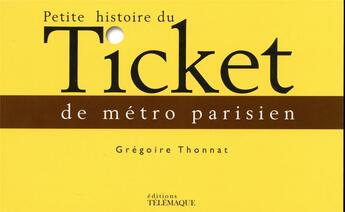 Petite histoire du
Ticket
de métro parisien

Grégoire Thonnat

éditions
TELEMAQUE